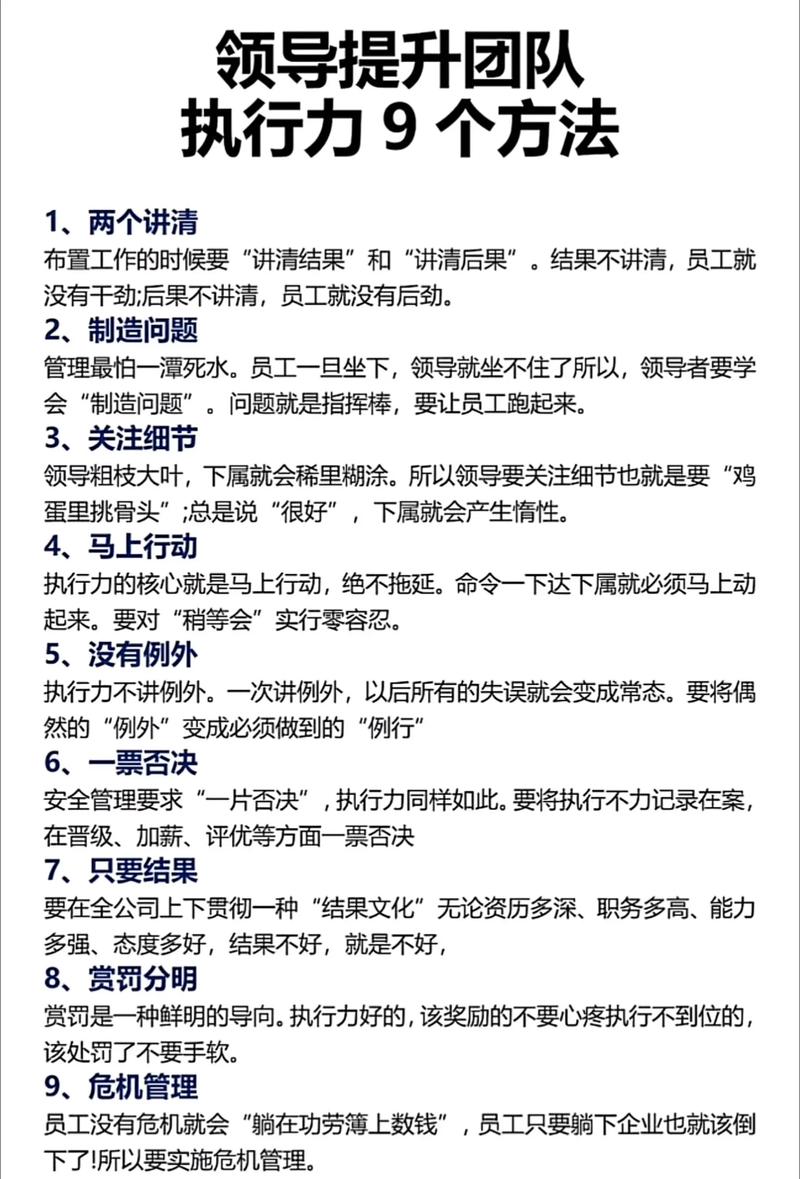 领导提升团队
执行力 9 个方法

1、两个讲清
布置工作的时候要“讲清结果”和“讲清后果”。结果不讲清，员工就没有干劲;后果不讲清，员工就没有后劲。

2、制造问题
管理最怕一潭死水。员工一旦坐下，领导就坐不住了所以，领导者要学会“制造问题”。问题就是指挥棒，要让员工跑起来。

3、关注细节
领导粗枝大叶，下属就会稀里糊涂。所以领导要关注细节也就是要“鸡蛋里挑骨头”;总是说“很好”，下属就会产生惰性。

4、马上行动
执行力的核心就是马上行动，绝不拖延。命令一下达下属就必须马上动起来。要对“稍等会”实行零容忍。

5、没有例外
执行力不讲例外。一次讲例外，以后所有的失误就会变成常态。要将偶然的“例外”变成必须做到的“例行”

6、一票否决
安全管理要求“一片否决”，执行力同样如此。要将执行不力记录在案，在晋级、加薪、评优等方面一票否决

7、只要结果
要在全公司上下贯彻一种“结果文化”无论资历多深、职务多高、能力多强、态度多好，结果不好，就是不好，

8、赏罚分明
赏罚是一种鲜明的导向。执行力好的，该奖励的不要心疼执行不到位的，该处罚了不要手软。

9、危机管理
员工没有危机就会“躺在功劳簿上数钱”，员工只要躺下企业也就该倒下了!所以要实施危机管理。